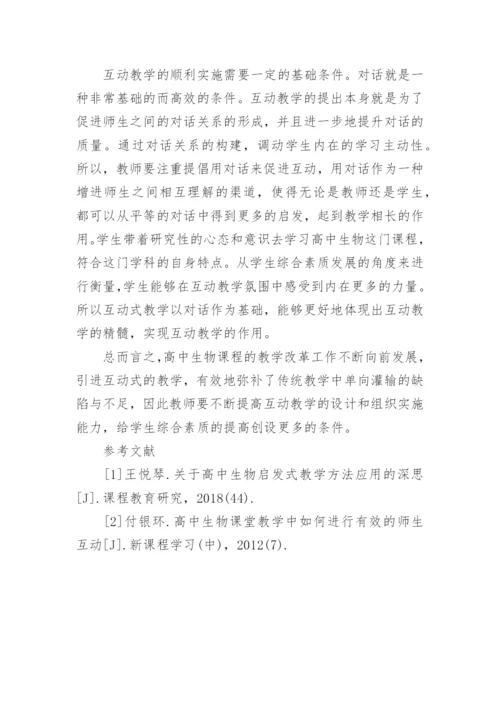 互动教学的顺利实施需要一定的基础条件。对话就是一种非常基础的而高效的条件。互动教学的提出本身就是为了促进师生之间的对话关系的形成，并且进一步地提升对话的质量。通过对话关系的构建，调动学生内在的学习主动性。所以，教师要注重提倡用对话来促进互动，用对话作为一种增进师生之间相互理解的渠道，使得无论是教师还是学生，都可以从平等的对话中得到更多的启发，起到教学相长的作用。学生带着研究性的心态和意识去学习高中生物这门课程，符合这门学科的自身特点。从学生综合素质发展的角度来进行衡量，学生能够在互动教学氛围中感受到内在更多的力量。所以互动式教学以对话作为基础，能够更好地体现出互动教学的精髓，实现互动教学的作用。

总而言之，高中生物课程的教学改革工作不断向前发展，引进互动式的教学，有效地弥补了传统教学中单向灌输的缺陷与不足，因此教师要不断提高互动教学的设计和组织实施能力，给学生综合素质的提高创设更多的条件。

参考文献

[1]王悦琴.关于高中生物启发式教学方法应用的深思[J].课程教育研究，2018(44).

[2]付银环.高中生物课堂教学中如何进行有效的师生互动[J].新课程学习(中)，2012(7).